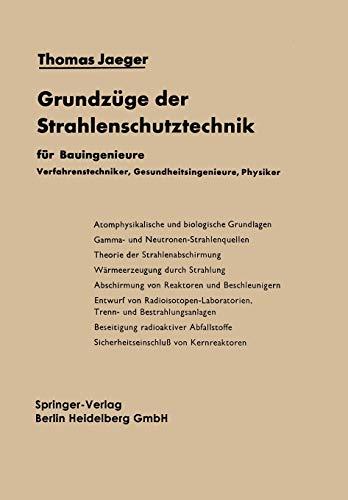 Thomas Jaeger

Grundzüge der Strahlenschutztechnik

für Bauingenieure

Verfahrenstechniker, Gesundheitsingenieure, Physiker

Atomphysikalische und biologische Grundlagen

Gamma- und Neutronen-Strahlenquellen

Theorie der Strahlenabschirmung

Wärmeerzeugung durch Strahlung

Abschirmung von Reaktoren und Beschleunigern

Entwurf von Radioisotopen-Laboratorien, Trenn- und Bestrahlungsanlagen

Beseitigung radioaktiver Abfallstoffe

Sicherheitseinschluß von Kernreaktoren

Springer-Verlag
Berlin Heidelberg GmbH